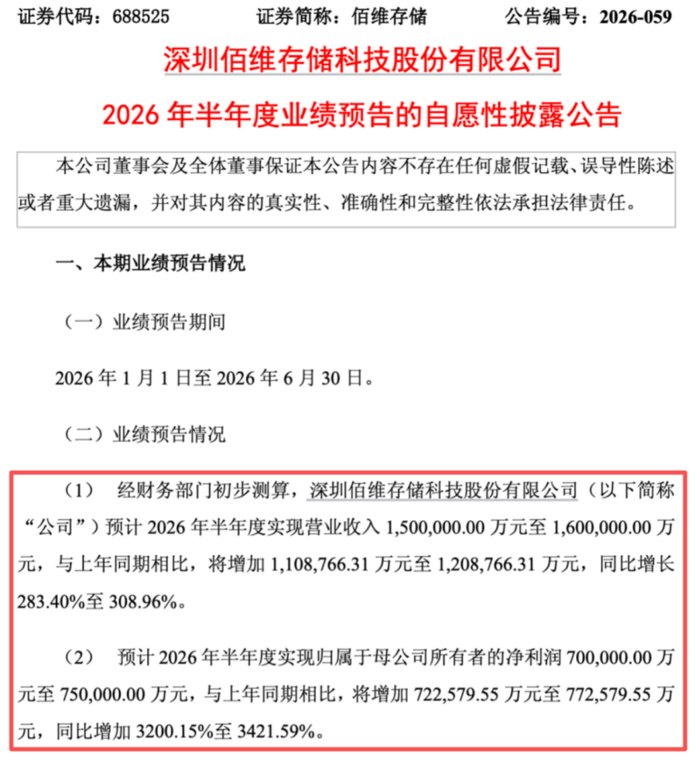 证券代码：688525　　证券简称：佰维存储　　公告编号：2026-059

深圳佰维存储科技股份有限公司

2026 年半年度业绩预告的自愿性披露公告

本公司董事会及全体董事保证本公告内容不存在任何虚假记载、误导性陈述或者重大遗漏，并对其内容的真实性、准确性和完整性依法承担法律责任。

一、本期业绩预告情况

（一）业绩预告期间

2026 年 1 月 1 日至 2026 年 6 月 30 日。

（二）业绩预告情况

（1）　经财务部门初步测算，深圳佰维存储科技股份有限公司（以下简称“公司”）预计 2026 年半年度实现营业收入 1,500,000.00 万元至 1,600,000.00 万元，与上年同期相比，将增加 1,108,766.31 万元至 1,208,766.31 万元，同比增长 283.40%至 308.96%。

（2）　预计 2026 年半年度实现归属于母公司所有者的净利润 700,000.00 万元至 750,000.00 万元，与上年同期相比，将增加 722,579.55 万元至 772,579.55 万元，同比增加 3200.15%至 3421.59%。